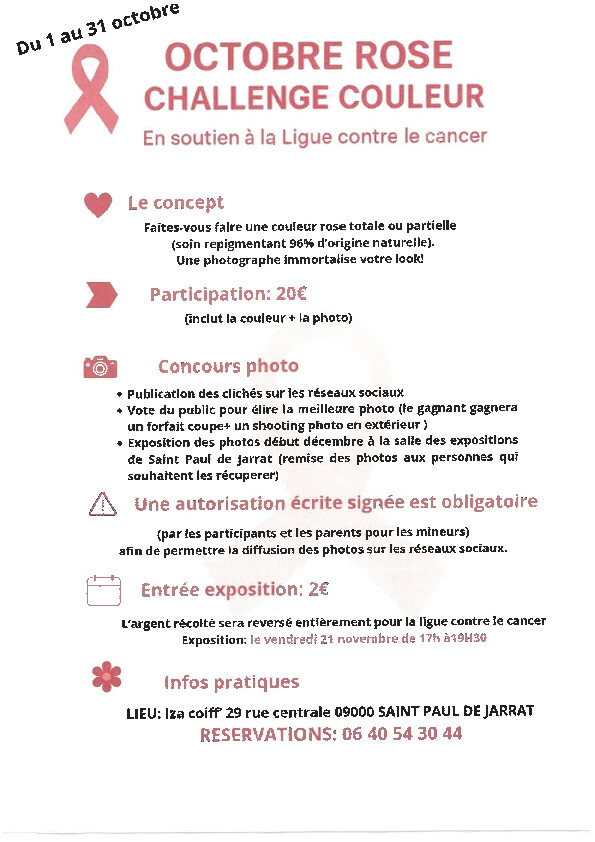 Du 1 au 31 octobre

OCTOBRE ROSE
CHALLENGE COULEUR

En soutien à la Ligue contre le cancer

Le concept

Faites-vous faire une couleur rose totale ou partielle (soin repigmentant 96% d'origine naturelle). Une photographe immortalise votre look!

Participation: 20€

(inclut la couleur + la photo)

Concours photo

• Publication des clichés sur les réseaux sociaux
• Vote du public pour élire la meilleure photo (le gagnant gagnera un forfait coupe+ un shooting photo en extérieur )
• Exposition des photos début décembre à la salle des expositions de Saint Paul de Jarrat (remise des photos aux personnes qui souhaitent les récuperer)

Une autorisation écrite signée est obligatoire

(par les participants et les parents pour les mineurs) afin de permettre la diffusion des photos sur les réseaux sociaux.

Entrée exposition: 2€

L'argent récolté sera reversé entièrement pour la ligue contre le cancer
Exposition: le vendredi 21 novembre de 17h à19H30

Infos pratiques

LIEU: Iza coiff' 29 rue centrale 09000 SAINT PAUL DE JARRAT
RESERVATIONS: 06 40 54 30 44